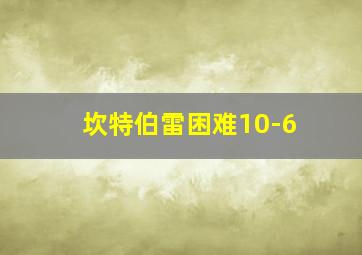 坎特伯雷困难10-6